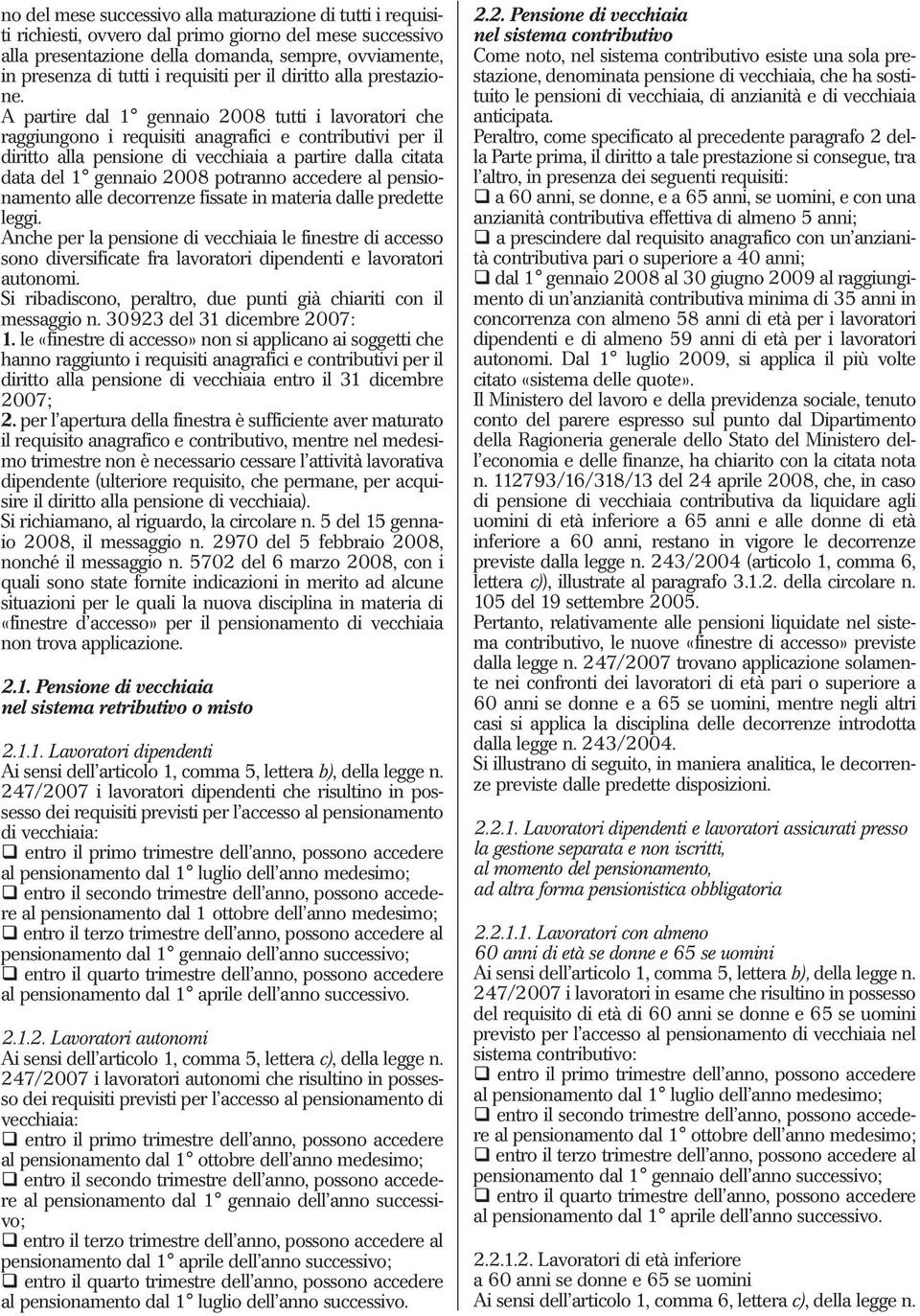 no del mese successivo alla maturazione di tutti i requisiti richiesti, ovvero dal primo giorno del mese successivo alla presentazione della domanda, sempre, ovviamente, in presenza di tutti i requisiti per il diritto alla prestazione.

A partire dal 1° gennaio 2008 tutti i lavoratori che raggiungono i requisiti anagrafici e contributivi per il diritto alla pensione di vecchiaia a partire dalla citata data del 1° gennaio 2008 potranno accedere al pensionamento alle decorrenze fissate in materia dalle predette leggi.

Anche per la pensione di vecchiaia le finestre di accesso sono diversificate fra lavoratori dipendenti e lavoratori autonomi.

Si ribadiscono, peraltro, due punti già chiariti con il messaggio n. 30923 del 31 dicembre 2007:

1. le «finestre di accesso» non si applicano ai soggetti che hanno raggiunto i requisiti anagrafici e contributivi per il diritto alla pensione di vecchiaia entro il 31 dicembre 2007;

2. per l'apertura della finestra è sufficiente aver maturato il requisito anagrafico e contributivo, mentre nel medesimo trimestre non è necessario cessare l'attività lavorativa dipendente (ulteriore requisito, che permane, per acquisire il diritto alla pensione di vecchiaia).

Si richiamano, al riguardo, la circolare n. 5 del 15 gennaio 2008, il messaggio n. 2970 del 5 febbraio 2008, nonché il messaggio n. 5702 del 6 marzo 2008, con i quali sono state fornite indicazioni in merito ad alcune situazioni per le quali la nuova disciplina in materia di «finestre d'accesso» per il pensionamento di vecchiaia non trova applicazione.

2.1. Pensione di vecchiaia nel sistema retributivo o misto

2.1.1. Lavoratori dipendenti

Ai sensi dell'articolo 1, comma 5, lettera b), della legge n. 247/2007 i lavoratori dipendenti che risultino in possesso dei requisiti previsti per l'accesso al pensionamento di vecchiaia:

❑ entro il primo trimestre dell'anno, possono accedere al pensionamento dal 1° luglio dell'anno medesimo;

❑ entro il secondo trimestre dell'anno, possono accedere al pensionamento dal 1 ottobre dell'anno medesimo;

❑ entro il terzo trimestre dell'anno, possono accedere al pensionamento dal 1° gennaio dell'anno successivo;

❑ entro il quarto trimestre dell'anno, possono accedere al pensionamento dal 1° aprile dell'anno successivo.

2.1.2. Lavoratori autonomi

Ai sensi dell'articolo 1, comma 5, lettera c), della legge n. 247/2007 i lavoratori autonomi che risultino in possesso dei requisiti previsti per l'accesso al pensionamento di vecchiaia:

❑ entro il primo trimestre dell'anno, possono accedere al pensionamento dal 1° ottobre dell'anno medesimo;

❑ entro il secondo trimestre dell'anno, possono accedere al pensionamento dal 1° gennaio dell'anno successivo;

❑ entro il terzo trimestre dell'anno, possono accedere al pensionamento dal 1° aprile dell'anno successivo;

❑ entro il quarto trimestre dell'anno, possono accedere al pensionamento dal 1° luglio dell'anno successivo.

2.2. Pensione di vecchiaia nel sistema contributivo

Come noto, nel sistema contributivo esiste una sola prestazione, denominata pensione di vecchiaia, che ha sostituito le pensioni di vecchiaia, di anzianità e di vecchiaia anticipata.

Peraltro, come specificato al precedente paragrafo 2 della Parte prima, il diritto a tale prestazione si consegue, tra l'altro, in presenza dei seguenti requisiti:

❑ a 60 anni, se donne, e a 65 anni, se uomini, e con una anzianità contributiva effettiva di almeno 5 anni;

❑ a prescindere dal requisito anagrafico con un'anzianità contributiva pari o superiore a 40 anni;

❑ dal 1° gennaio 2008 al 30 giugno 2009 al raggiungimento di un'anzianità contributiva minima di 35 anni in concorrenza con almeno 58 anni di età per i lavoratori dipendenti e di almeno 59 anni di età per i lavoratori autonomi. Dal 1° luglio 2009, si applica il più volte citato «sistema delle quote».

Il Ministero del lavoro e della previdenza sociale, tenuto conto del parere espresso sul punto dal Dipartimento della Ragioneria generale dello Stato del Ministero dell'economia e delle finanze, ha chiarito con la citata nota n. 112793/16/318/13 del 24 aprile 2008, che, in caso di pensione di vecchiaia contributiva da liquidare agli uomini di età inferiore a 65 anni e alle donne di età inferiore a 60 anni, restano in vigore le decorrenze previste dalla legge n. 243/2004 (articolo 1, comma 6, lettera c)), illustrate al paragrafo 3.1.2. della circolare n. 105 del 19 settembre 2005.

Pertanto, relativamente alle pensioni liquidate nel sistema contributivo, le nuove «finestre di accesso» previste dalla legge n. 247/2007 trovano applicazione solamente nei confronti dei lavoratori di età pari o superiore a 60 anni se donne e a 65 se uomini, mentre negli altri casi si applica la disciplina delle decorrenze introdotta dalla legge n. 243/2004.

Si illustrano di seguito, in maniera analitica, le decorrenze previste dalle predette disposizioni.

2.2.1. Lavoratori dipendenti e lavoratori assicurati presso la gestione separata e non iscritti, al momento del pensionamento, ad altra forma pensionistica obbligatoria

2.2.1.1. Lavoratori con almeno 60 anni di età se donne e 65 se uomini

Ai sensi dell'articolo 1, comma 5, lettera b), della legge n. 247/2007 i lavoratori in esame che risultino in possesso del requisito di età di 60 anni se donne e 65 se uomini previsto per l'accesso al pensionamento di vecchiaia nel sistema contributivo:

❑ entro il primo trimestre dell'anno, possono accedere al pensionamento dal 1° luglio dell'anno medesimo;

❑ entro il secondo trimestre dell'anno, possono accedere al pensionamento dal 1° ottobre dell'anno medesimo;

❑ entro il terzo trimestre dell'anno, possono accedere al pensionamento dal 1° gennaio dell'anno successivo;

❑ entro il quarto trimestre dell'anno, possono accedere al pensionamento dal 1° aprile dell'anno successivo.

2.2.1.2. Lavoratori di età inferiore a 60 anni se donne e 65 se uomini

Ai sensi dell'articolo 1, comma 6, lettera c), della legge n.